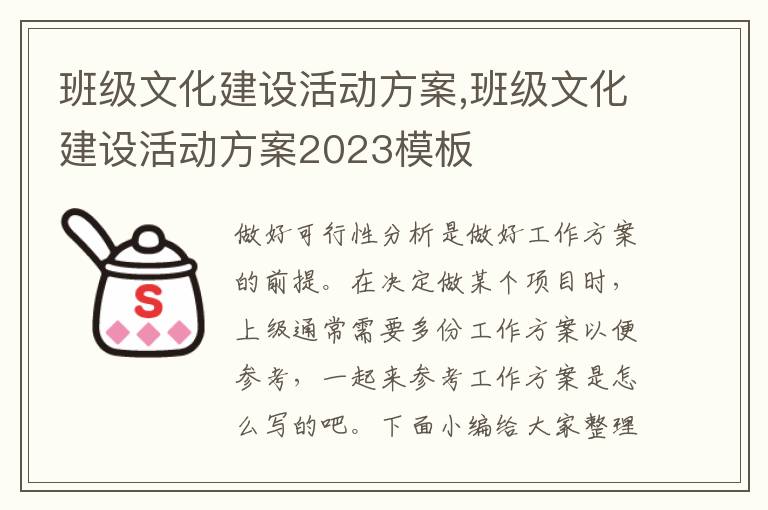 班级文化建设活动方案,班级文化建设活动方案2023模板

S

做好可行性分析是做好工作方案的前提。在决定做某个项目时，上级通常需要多份工作方案以便参考，一起来参考工作方案是怎么写的吧。下面小编给大家整理